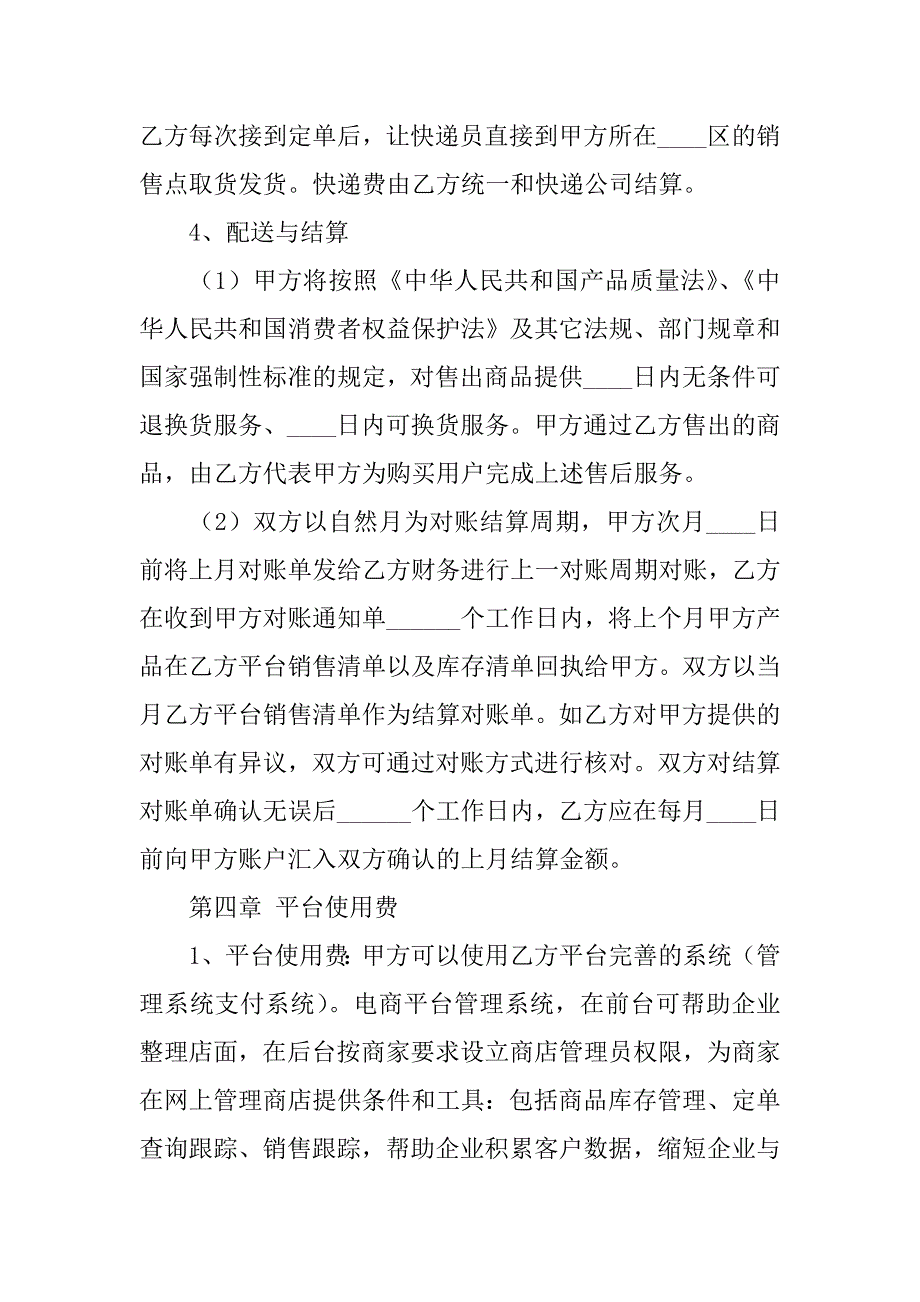 乙方每次接到定单后，让快递员直接到甲方所在____区的销售点取货发货。快递费由乙方统一和快递公司结算。

4、配送与结算

（1）甲方将按照《中华人民共和国产品质量法》、《中华人民共和国消费者权益保护法》及其它法规、部门规章和国家强制性标准的规定，对售出商品提供____日内无条件可退换货服务、____日内可换货服务。甲方通过乙方售出的商品，由乙方代表甲方为购买用户完成上述售后服务。

（2）双方以自然月为对账结算周期，甲方次月____日前将上月对账单发给乙方财务进行上一对账周期对账，乙方在收到甲方对账通知单______个工作日内，将上个月甲方产品在乙方平台销售清单以及库存清单回执给甲方。双方以当月乙方平台销售清单作为结算对账单。如乙方对甲方提供的对账单有异议，双方可通过对账方式进行核对。双方对结算对账单确认无误后______个工作日内，乙方应在每月____日前向甲方账户汇入双方确认的上月结算金额。

第四章 平台使用费

1、平台使用费：甲方可以使用乙方平台完善的系统（管理系统支付系统）。电商平台管理系统，在前台可帮助企业整理店面，在后台按商家要求设立商店管理员权限，为商家在网上管理商店提供条件和工具：包括商品库存管理、定单查询跟踪、销售跟踪，帮助企业积累客户数据，缩短企业与